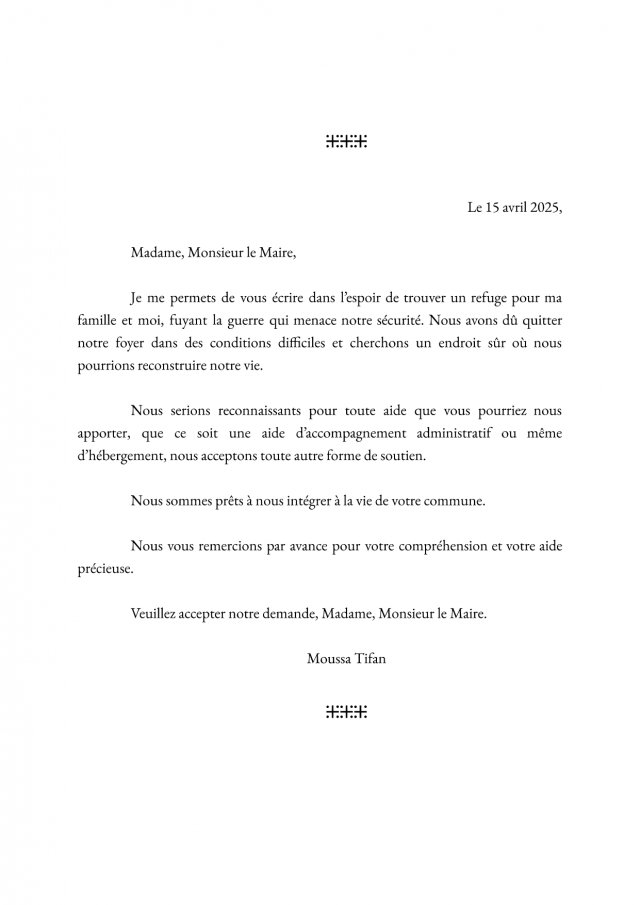 Le 15 avril 2025,

Madame, Monsieur le Maire,

Je me permets de vous écrire dans l'espoir de trouver un refuge pour ma famille et moi, fuyant la guerre qui menace notre sécurité. Nous avons dû quitter notre foyer dans des conditions difficiles et cherchons un endroit sûr où nous pourrions reconstruire notre vie.

Nous serions reconnaissants pour toute aide que vous pourriez nous apporter, que ce soit une aide d'accompagnement administratif ou même d'hébergement, nous acceptons toute autre forme de soutien.

Nous sommes prêts à nous intégrer à la vie de votre commune.

Nous vous remercions par avance pour votre compréhension et votre aide précieuse.

Veuillez accepter notre demande, Madame, Monsieur le Maire.

Moussa Tifan